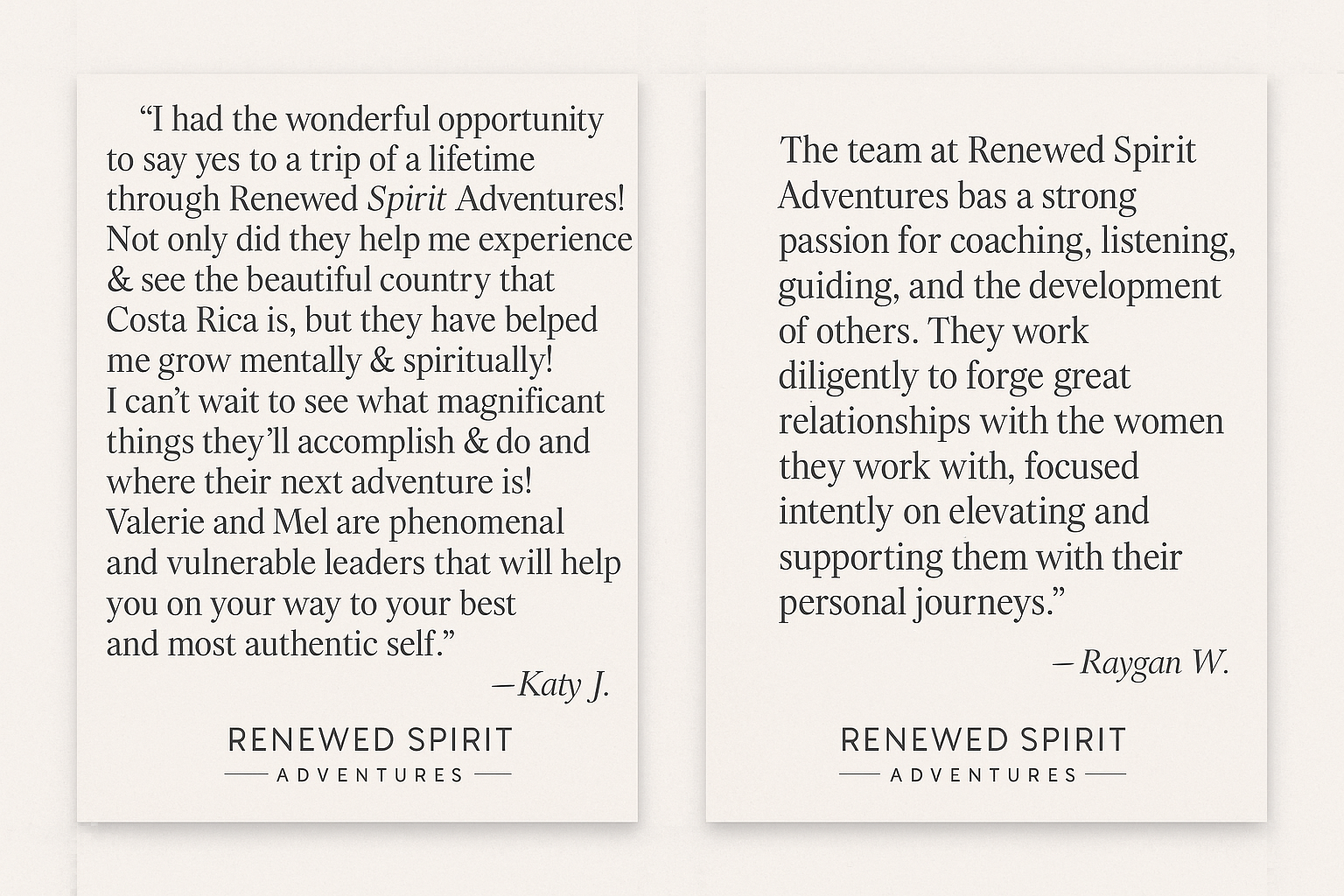 "I had the wonderful opportunity to say yes to a trip of a lifetime through Renewed Spirit Adventures! Not only did they help me experience & see the beautiful country that Costa Rica is, but they have belped me grow mentally & spiritually! I can't wait to see what magnificant things they'll accomplish & do and where their next adventure is! Valerie and Mel are phenomenal and vulnerable leaders that will help you on your way to your best and most authentic self."

—Katy J.

RENEWED SPIRIT
ADVENTURES

The team at Renewed Spirit Adventures bas a strong passion for coaching, listening, guiding, and the development of others. They work diligently to forge great relationships with the women they work with, focused intently on elevating and supporting them with their personal journeys."

– Raygan W.

RENEWED SPIRIT
ADVENTURES